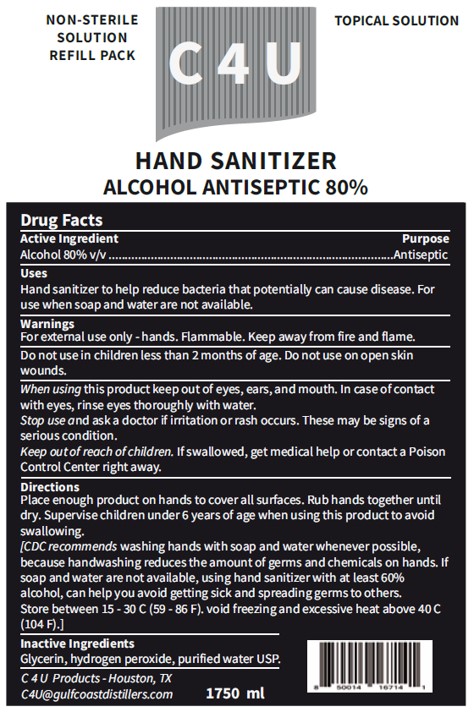 NON-STERILE
SOLUTION
REFILL PACK

C 4 U

TOPICAL SOLUTION

HAND SANITIZER
ALCOHOL ANTISEPTIC 80%

Drug Facts

Active Ingredient
Purpose
Alcohol 80% v/v Antiseptic

Uses
Hand sanitizer to help reduce bacteria that potentially can cause disease. For use when soap and water are not available.

Warnings
For external use only - hands. Flammable. Keep away from fire and flame.

Do not use in children less than 2 months of age. Do not use on open skin wounds.

When using this product keep out of eyes, ears, and mouth. In case of contact with eyes, rinse eyes thoroughly with water.
Stop use and ask a doctor if irritation or rash occurs. These may be signs of a serious condition.
Keep out of reach of children. If swallowed, get medical help or contact a Poison Control Center right away.

Directions
Place enough product on hands to cover all surfaces. Rub hands together until dry. Supervise children under 6 years of age when using this product to avoid swallowing.
[CDC recommends washing hands with soap and water whenever possible, because handwashing reduces the amount of germs and chemicals on hands. If soap and water are not available, using hand sanitizer with at least 60% alcohol, can help you avoid getting sick and spreading germs to others.
Store between 15 - 30 C (59 - 86 F). void freezing and excessive heat above 40 C (104 F).]

Inactive Ingredients
Glycerin, hydrogen peroxide, purified water USP.

C 4 U Products - Houston, TX
C4U@gulfcoastdistillers.com 1750 ml

8 50014 16714 1